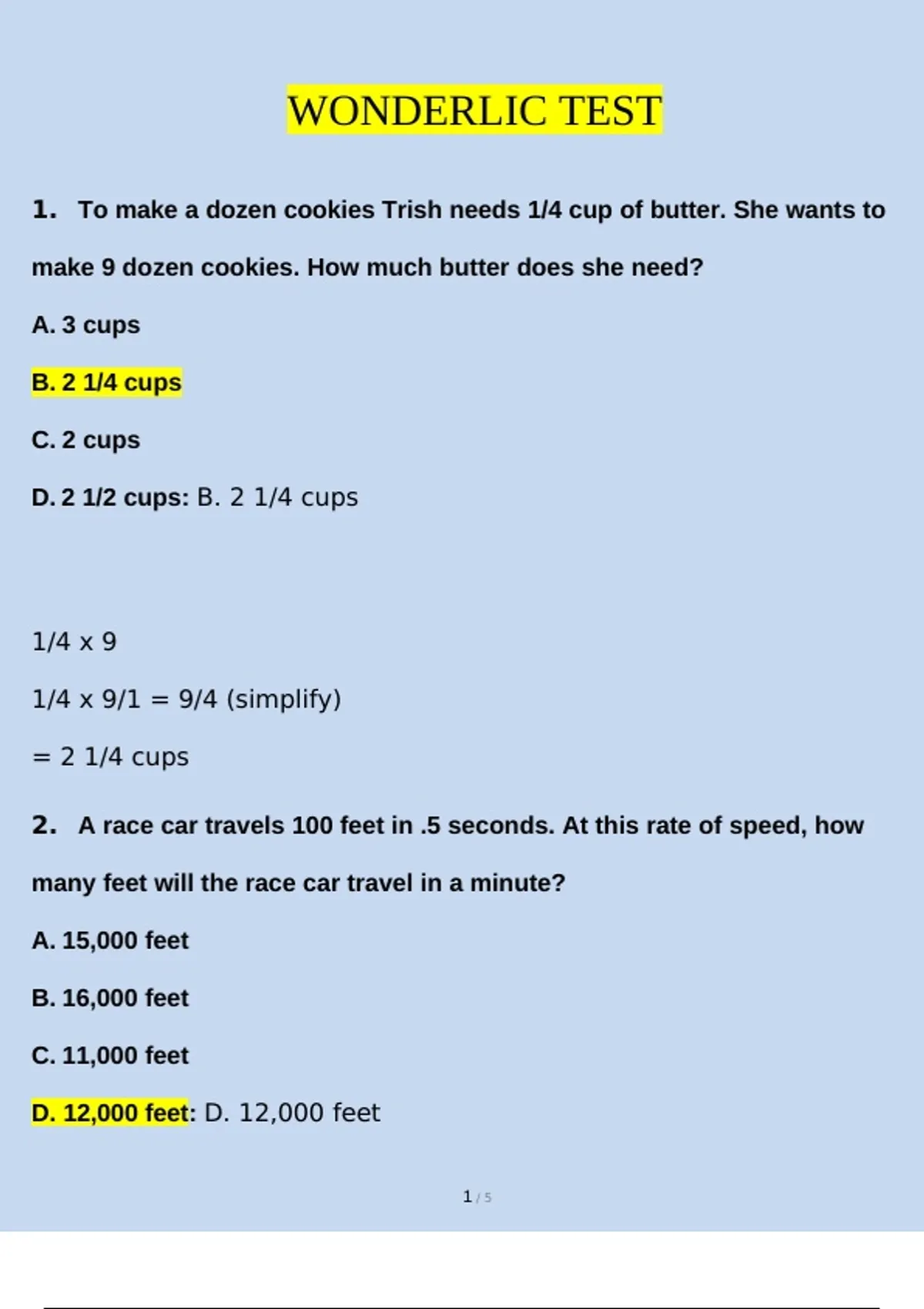 WONDERLIC TEST

1. To make a dozen cookies Trish needs 1/4 cup of butter. She wants to make 9 dozen cookies. How much butter does she need?

A. 3 cups

B. 2 1/4 cups

C. 2 cups

D. 2 1/2 cups: B. 2 1/4 cups

1/4 x 9

1/4 x 9/1 = 9/4 (simplify)

= 2 1/4 cups

2. A race car travels 100 feet in .5 seconds. At this rate of speed, how many feet will the race car travel in a minute?

A. 15,000 feet

B. 16,000 feet

C. 11,000 feet

D. 12,000 feet: D. 12,000 feet

1 / 5